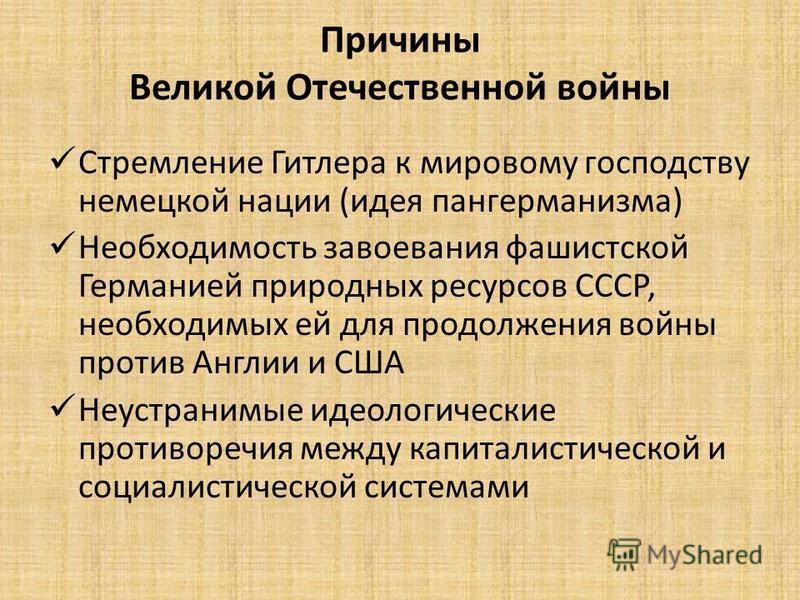 Причины
Великой Отечественной войны

✓ Стремление Гитлера к мировому господству немецкой нации (идея пангерманизма)
✓ Необходимость завоевания фашистской Германией природных ресурсов СССР, необходимых ей для продолжения войны против Англии и США
✓ Неустранимые идеологические противоречия между капиталистической и социалистической системами

MyShared